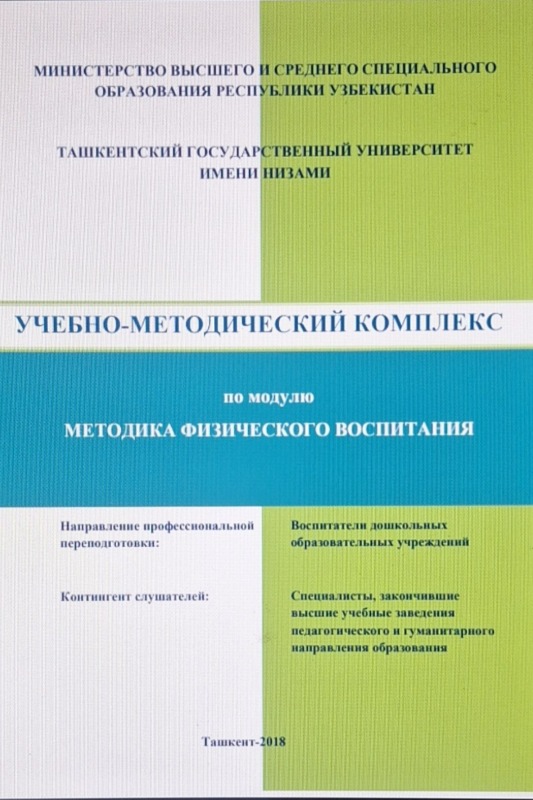 МИНИСТЕРСТВО ВЫСШЕГО И СРЕДНЕГО СПЕЦИАЛЬНОГО ОБРАЗОВАНИЯ РЕСПУБЛИКИ УЗБЕКИСТАН

ТАШКЕНТСКИЙ ГОСУДАРСТВЕННЫЙ УНИВЕРСИТЕТ ИМЕНИ НИЗАМИ

УЧЕБНО-МЕТОДИЧЕСКИЙ КОМПЛЕКС

по модулю

МЕТОДИКА ФИЗИЧЕСКОГО ВОСПИТАНИЯ

Направление профессиональной переподготовки:

Воспитатели дошкольных образовательных учреждений

Контингент слушателей:

Специалисты, закончившие высшие учебные заведения педагогического и гуманитарного направления образования

Ташкент-2018